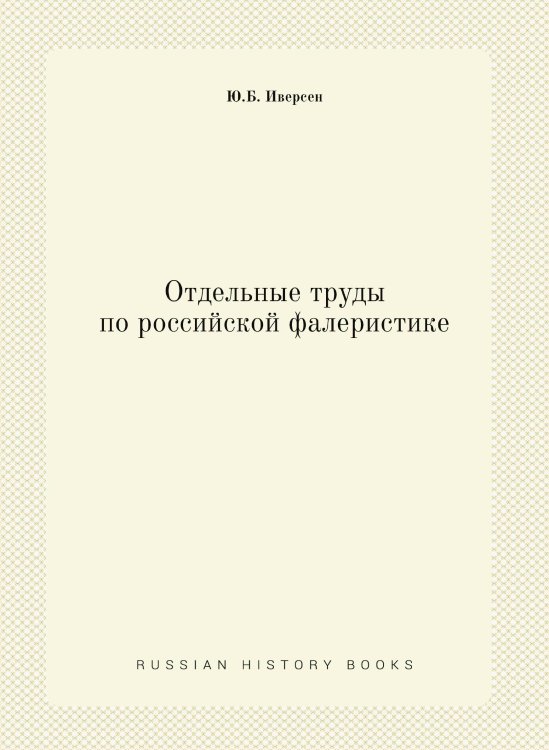 Ю.Б. Иверсен

Отдельные труды по российской фалеристике

RUSSIAN HISTORY BOOKS